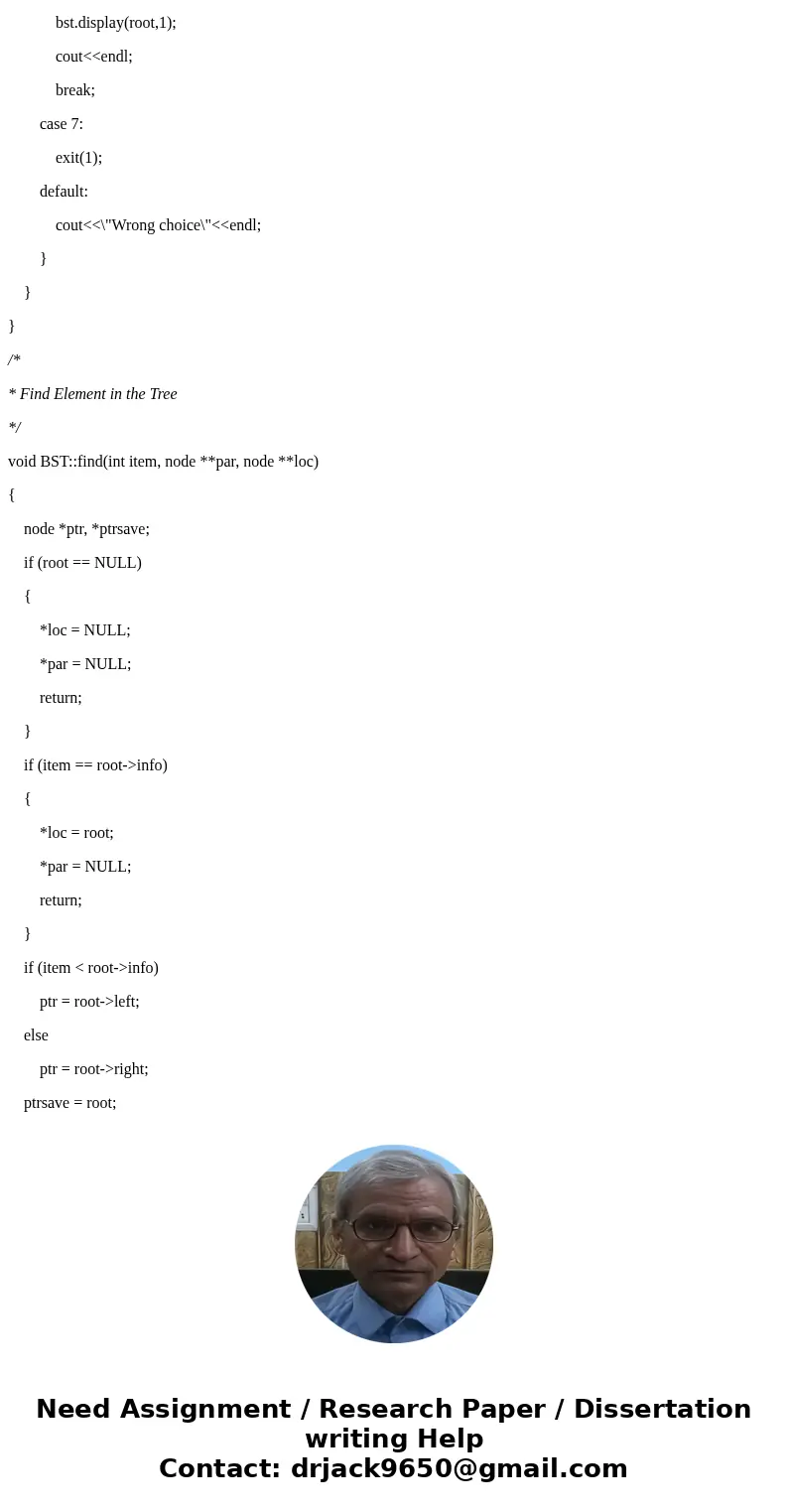 bst.display(root,1);

cout<<endl;

break;

case 7:

exit(1);

default:

cout<<\"Wrong choice\"<<endl;

}

}

}

/*

* Find Element in the Tree

*/

void BST::find(int item, node **par, node **loc)

{

node *ptr, *ptrsave;

if (root == NULL)

{

*loc = NULL;

*par = NULL;

return;

}

if (item == root->info)

{

*loc = root;

*par = NULL;

return;

}

if (item < root->info)

ptr = root->left;

else

ptr = root->right;

ptrsave = root;

Need Assignment / Research Paper / Dissertation writing Help
Contact: drjack9650@gmail.com